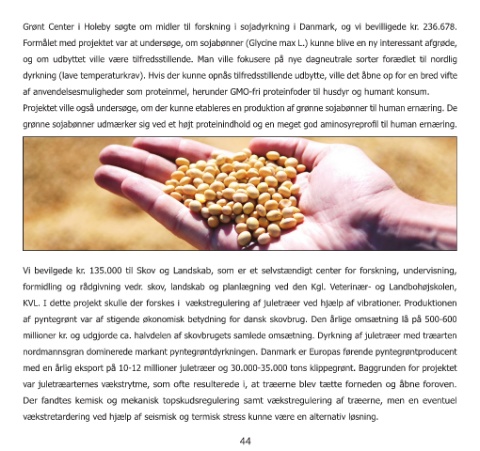 Grønt Center i Holeby søgte om midler til forskning i sojadyrkning i Danmark, og vi bevilligede kr. 236.678. Formålet med projektet var at undersøge, om sojabønner (Glycine max L.) kunne blive en ny interessant afgrøde, og om udbyttet ville være tilfredsstillende. Man ville fokusere på nye dagneutrale sorter forædlet til nordlig dyrkning (lave temperaturkrav). Hvis der kunne opnås tilfredsstillende udbytte, ville det åbne op for en bred vifte af anvendelsesmuligheder som proteinmel, herunder GMO-fri proteinfoder til husdyr og humant konsum.

Projektet ville også undersøge, om der kunne etableres en produktion af grønne sojabønner til human ernæring. De grønne sojabønner udmærker sig ved et højt proteinindhold og en meget god aminosyreprofil til human ernæring.

Vi bevilgede kr. 135.000 til Skov og Landskab, som er et selvstændigt center for forskning, undervisning, formidling og rådgivning vedr. skov, landskab og planlægning ved den Kgl. Veterinær- og Landbohøjskolen, KVL. I dette projekt skulle der forskes i vækstregulering af juletræer ved hjælp af vibrationer. Produktionen af pyntegrønt var af stigende økonomisk betydning for dansk skovbrug. Den årlige omsætning lå på 500-600 millioner kr. og udgjorde ca. halvdelen af skovbrugets samlede omsætning. Dyrkning af juletræer med træarten nordmannsgran dominerede markant pyntegrøntdyrkningen. Danmark er Europas førende pyntegrøntproducent med en årlig eksport på 10-12 millioner juletræer og 30.000-35.000 tons klippegrønt. Baggrunden for projektet var juletræarternes vækstrytme, som ofte resulterede i, at træerne blev tætte forneden og åbne foroven. Der fandtes kemisk og mekanisk topskudsregulering samt vækstregulering af træerne, men en eventuel vækstretardering ved hjælp af seismisk og termisk stress kunne være en alternativ løsning.

44